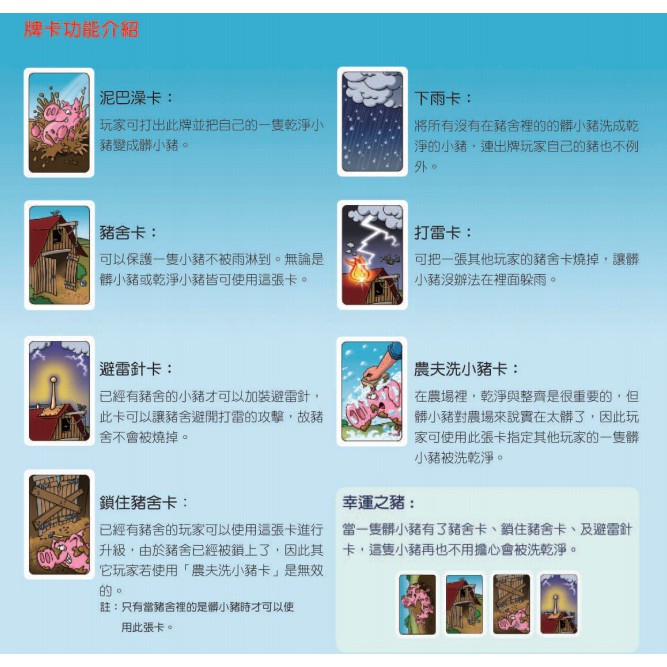 牌卡功能介紹

泥巴澡卡：

玩家可打出此牌並把自己的一隻乾淨小豬變成髒小豬。

豬舍卡：

可以保護一隻小豬不被雨淋到。無論是髒小豬或乾淨小豬皆可使用這張卡。

避雷針卡：

已經有豬舍的小豬才可以加裝避雷針，此卡可以讓豬舍避開打雷的攻擊，故豬舍不會被燒掉。

鎖住豬舍卡：

已經有豬舍的玩家可以使用這張卡進行升級，由於豬舍已經被鎖上了，因此其它玩家若使用「農夫洗小豬卡」是無效的。

註：只有當豬舍裡的是髒小豬時才可以使用此張卡。

下雨卡：

將所有沒有在豬舍裡的的髒小豬洗成乾淨的小豬，連出牌玩家自己的豬也不例外。

打雷卡：

可把一張其他玩家的豬舍卡燒掉，讓髒小豬沒辦法在裡面躲雨。

農夫洗小豬卡：

在農場裡，乾淨與整齊是很重要的，但髒小豬對農場來說實在太髒了，因此玩家可使用此張卡指定其他玩家的一隻髒小豬被洗乾淨。

幸運之豬：

當一隻髒小豬有了豬舍卡、鎖住豬舍卡、及避雷針卡，這隻小豬再也不用擔心會被洗乾淨。